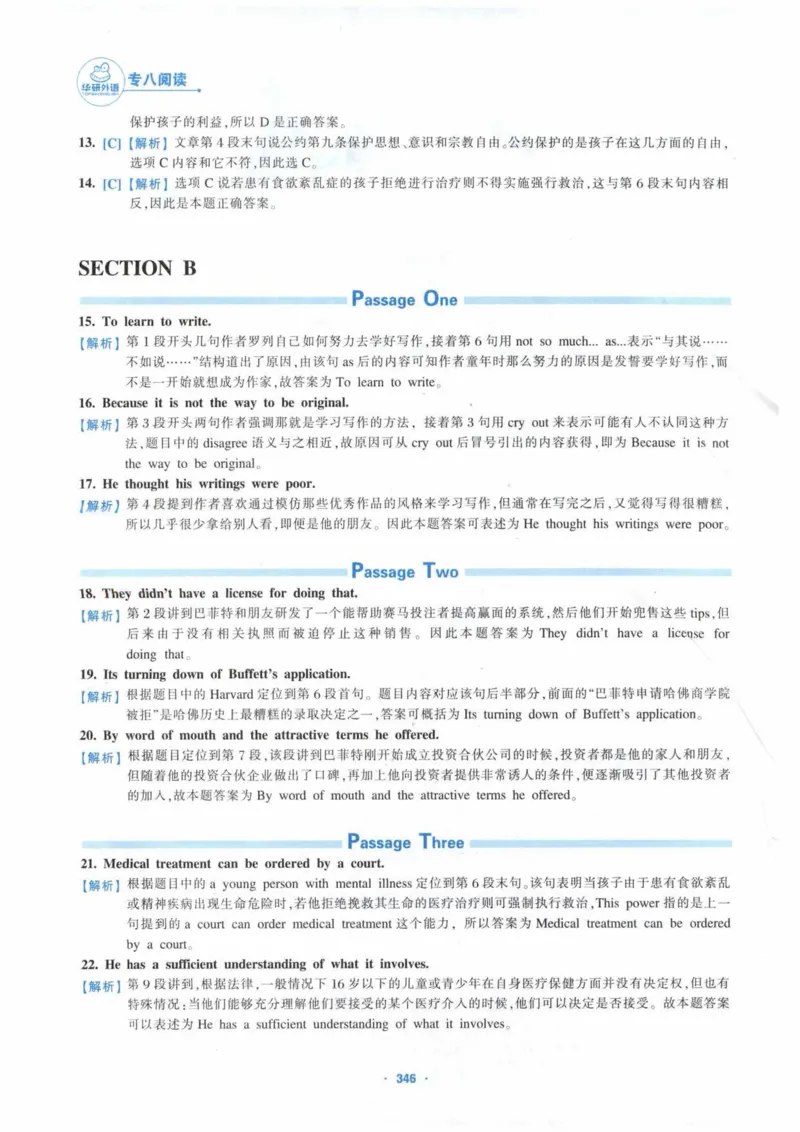 华研外语 专八阅读

保护孩子的利益，所以D是正确答案。

13. [C]【解析】文章第4段末句说公约第九条保护思想、意识和宗教自由。公约保护的是孩子在这几方面的自由，选项C内容和它不符，因此选C。

14. [C]【解析】选项C说若患有食欲紊乱症的孩子拒绝进行治疗则不得实施强行救治，这与第6段末句内容相反，因此是本题正确答案。

SECTION B

Passage One

15. To learn to write.

【解析】第1段开头几句作者罗列自己如何努力去学好写作，接着第6句用not so much... as...表示“与其说……不如说……”结构道出了原因，由该句as后的内容可知作者童年时那么努力的原因是发誓要学好写作，而不是一开始就想成为作家，故答案为To learn to write。

16. Because it is not the way to be original.

【解析】第3段开头两句作者强调那就是学习写作的方法，接着第3句用cry out来表示可能有人不认同这种方法，题目中的disagree语义与之相近，故原因可从cry out后冒号引出的内容获得，即为Because it is not the way to be original。

17. He thought his writings were poor.

【解析】第4段提到作者喜欢通过模仿那些优秀作品的风格来学习写作，但通常在写完之后，又觉得写得很糟糕，所以几乎很少拿给别人看，即便是他的朋友。因此本题答案可表述为He thought his writings were poor。

Passage Two

18. They didn't have a license for doing that.

【解析】第2段讲到巴菲特和朋友研发了一个能帮助赛马投注者提高赢面的系统，然后他们开始兜售这些tips，但后来由于没有相关执照而被迫停止这种销售。因此本题答案为They didn't have a license for doing that。

19. Its turning down of Buffett's application.

【解析】根据题目中的Harvard定位到第6段首句。题目内容对应该句后半部分，前面的“巴菲特申请哈佛商学院被拒”是哈佛历史上最糟糕的录取决定之一，答案可概括为Its turning down of Buffett's application。

20. By word of mouth and the attractive terms he offered.

【解析】根据题目定位到第7段，该段讲到巴菲特刚开始成立投资合伙公司的时候，投资者都是他的家人和朋友，但随着他的投资合伙企业做出了口碑，再加上他向投资者提供非常诱人的条件，便逐渐吸引了其他投资者的加入，故本题答案为By word of mouth and the attractive terms he offered。

Passage Three

21. Medical treatment can be ordered by a court.

【解析】根据题目中的a young person with mental illness定位到第6段末句。该句表明当孩子由于患有食欲紊乱或精神疾病出现生命危险时，若他拒绝挽救其生命的医疗治疗则可强制执行救治，This power指的是上一句提到的a court can order medical treatment这个能力，所以答案为Medical treatment can be ordered by a court。

22. He has a sufficient understanding of what it involves.

【解析】第9段讲到，根据法律，一般情况下16岁以下的儿童或青少年在自身医疗保健方面并没有决定权，但也有特殊情况：当他们能够充分理解他们要接受的某个医疗介入的时候，他们可以决定是否接受。故本题答案可以表述为He has a sufficient understanding of what it involves。

· 346 ·